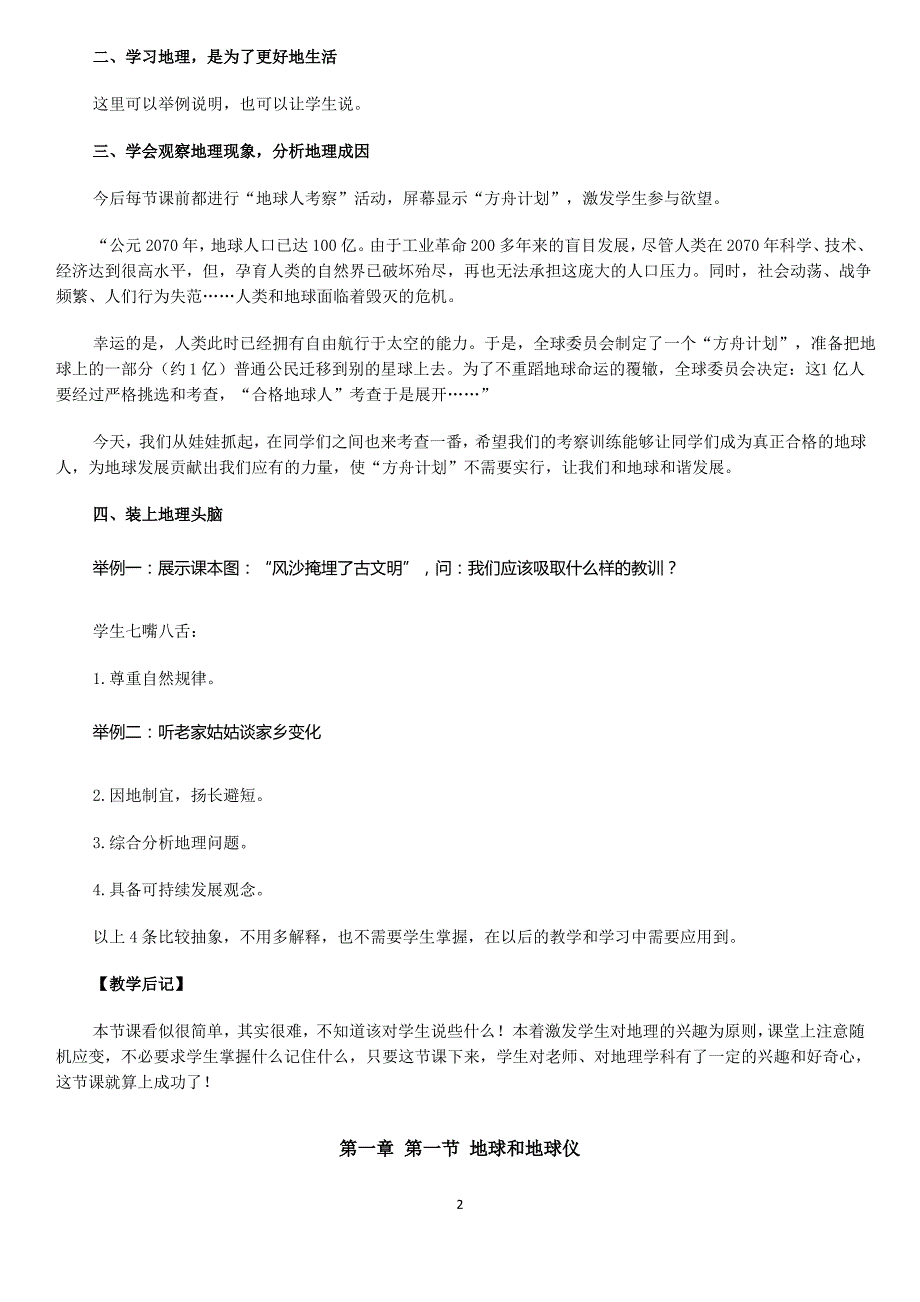 二、学习地理，是为了更好地生活

这里可以举例说明，也可以让学生说。

三、学会观察地理现象，分析地理成因

今后每节课前都进行“地球人考察”活动，屏幕显示“方舟计划”，激发学生参与欲望。

“公元 2070 年，地球人口已达 100 亿。由于工业革命 200 多年来的盲目发展，尽管人类在 2070 年科学、技术、经济达到很高水平，但，孕育人类的自然界已破坏殆尽，再也无法承担这庞大的人口压力。同时，社会动荡、战争频繁、人们行为失范……人类和地球面临着毁灭的危机。

幸运的是，人类此时已经拥有自由航行于太空的能力。于是，全球委员会制定了一个“方舟计划”，准备把地球上的一部分（约 1 亿）普通公民迁移到别的星球上去。为了不重蹈地球命运的覆辙，全球委员会决定：这1 亿人要经过严格挑选和考查，“合格地球人”考查于是展开……”

今天，我们从娃娃抓起，在同学们之间也来考查一番，希望我们的考察训练能够让同学们成为真正合格的地球人，为地球发展贡献出我们应有的力量，使“方舟计划”不需要实行，让我们和地球和谐发展。

四、装上地理头脑

举例一：展示课本图：“风沙掩埋了古文明”，问：我们应该吸取什么样的教训？

学生七嘴八舌：

1. 尊重自然规律。

举例二：听老家姑姑谈家乡变化

2. 因地制宜，扬长避短。

3. 综合分析地理问题。

4. 具备可持续发展观念。

以上 4 条比较抽象，不用多解释，也不需要学生掌握，在以后的教学和学习中需要应用到。

【教学后记】

本节课看似很简单，其实很难，不知道该对学生说些什么！本着激发学生对地理的兴趣为原则，课堂上注意随机应变，不必要求学生掌握什么记住什么，只要这节课下来，学生对老师、对地理学科有了一定的兴趣和好奇心，这节课就算上成功了！

第一章 第一节 地球和地球仪

2